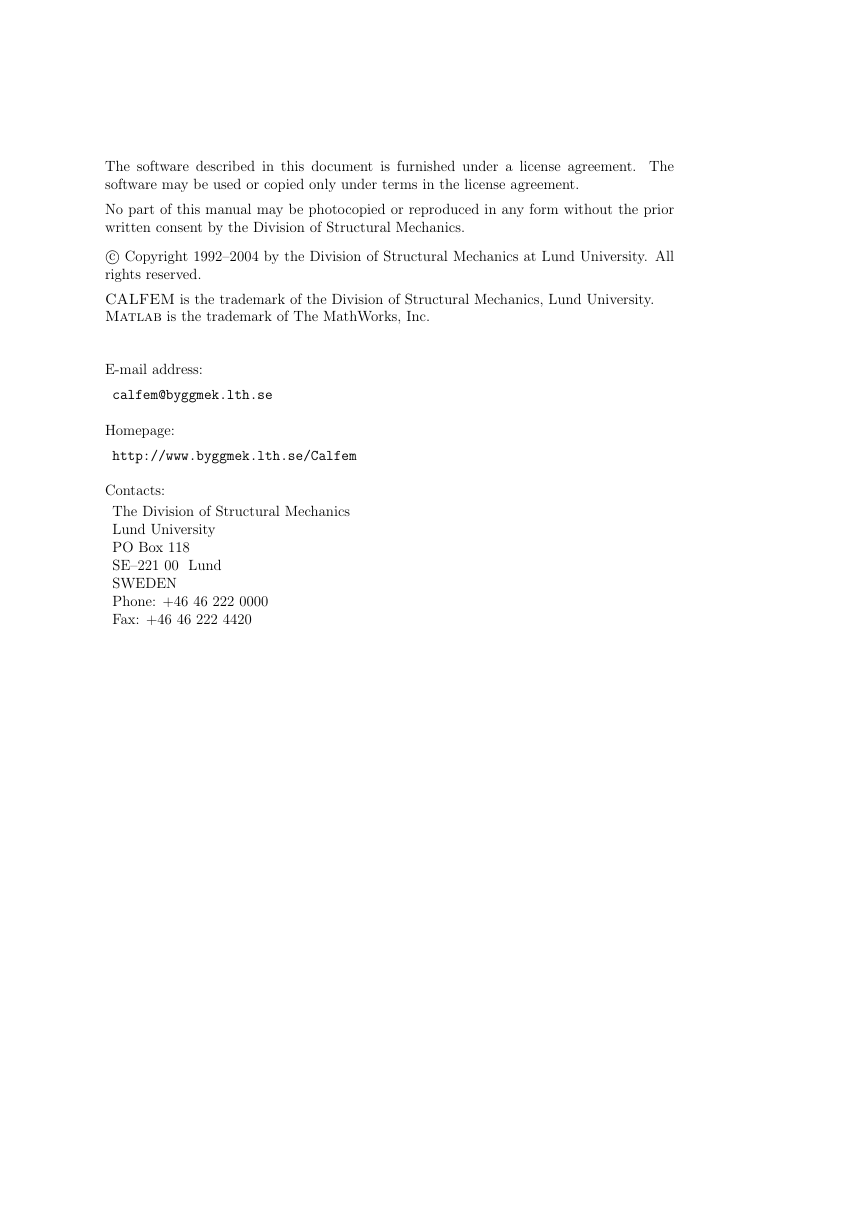 The software described in this document is furnished under a license agreement. The software may be used or copied only under terms in the license agreement.

No part of this manual may be photocopied or reproduced in any form without the prior written consent by the Division of Structural Mechanics.

© Copyright 1992–2004 by the Division of Structural Mechanics at Lund University. All rights reserved.

CALFEM is the trademark of the Division of Structural Mechanics, Lund University.
MATLAB is the trademark of The MathWorks, Inc.

E-mail address:

calfem@byggmek.lth.se

Homepage:

http://www.byggmek.lth.se/Calfem

Contacts:
The Division of Structural Mechanics
Lund University
PO Box 118
SE–221 00 Lund
SWEDEN
Phone: +46 46 222 0000
Fax: +46 46 222 4420